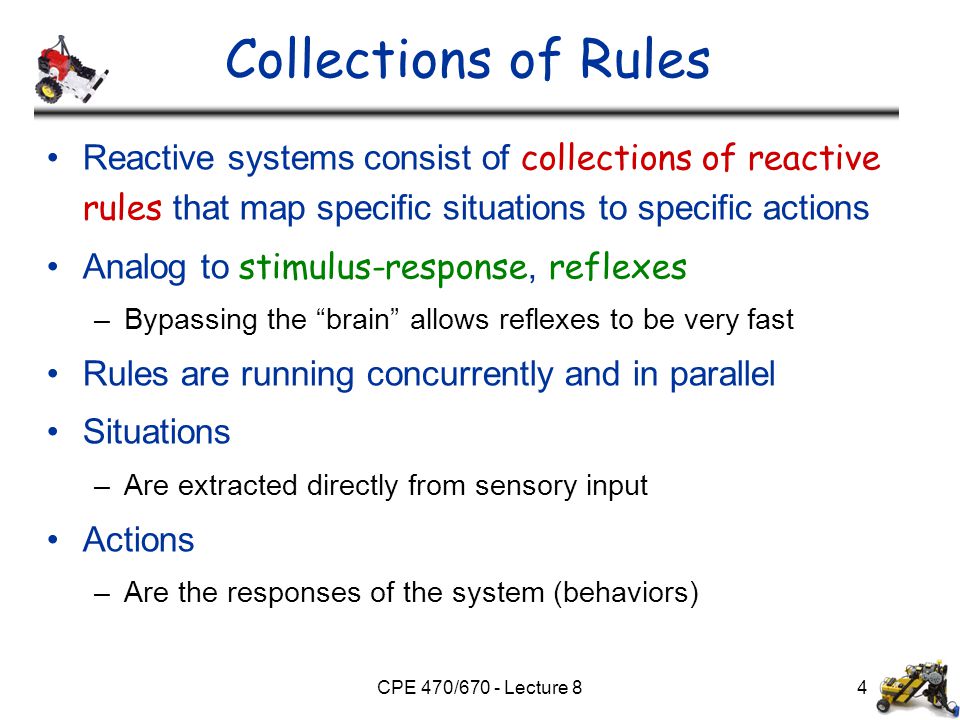 Collections of Rules

• Reactive systems consist of collections of reactive rules that map specific situations to specific actions

• Analog to stimulus-response, reflexes

– Bypassing the “brain” allows reflexes to be very fast

• Rules are running concurrently and in parallel

• Situations

– Are extracted directly from sensory input

• Actions

– Are the responses of the system (behaviors)

CPE 470/670 - Lecture 8

4